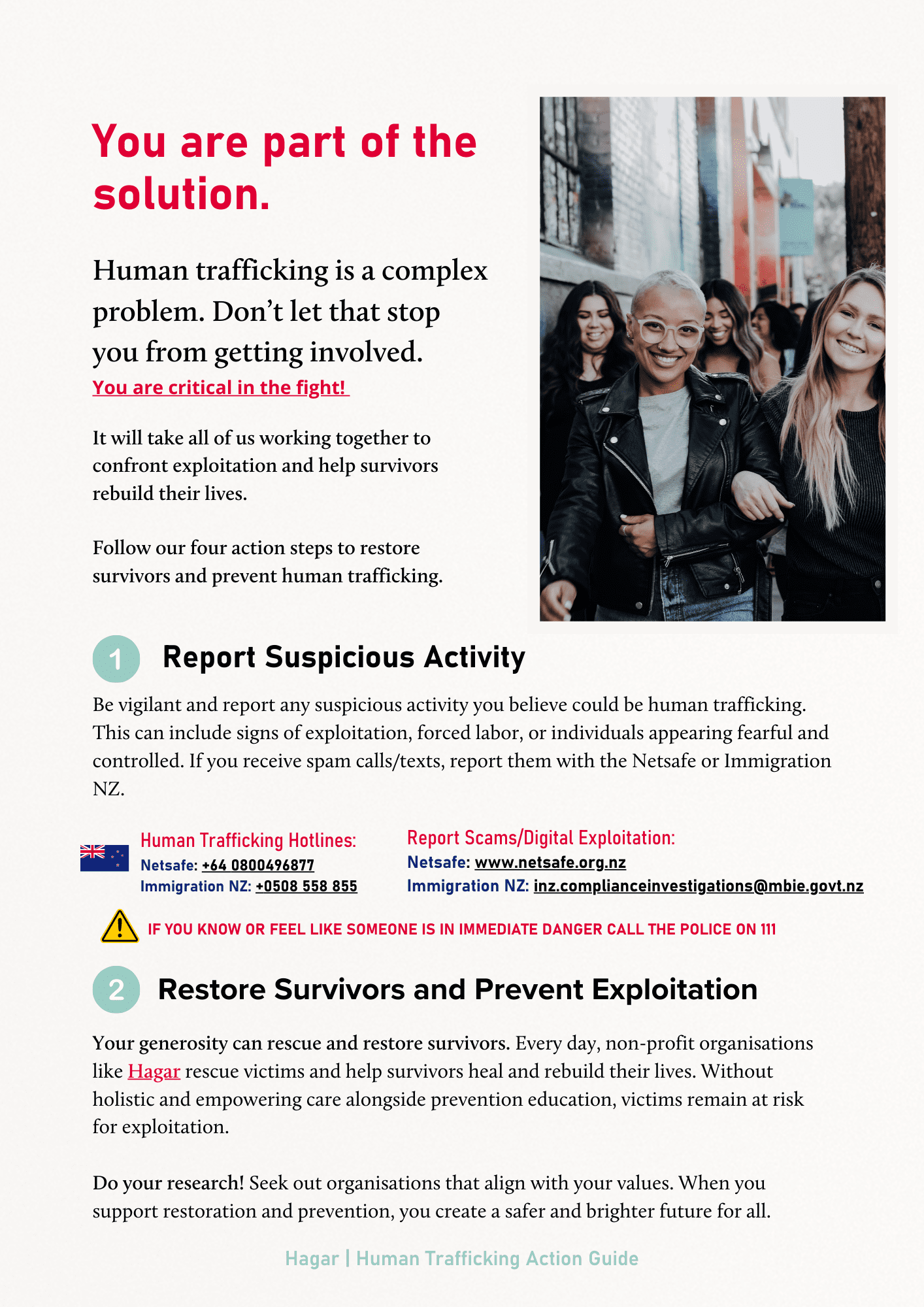 You are part of the solution.

Human trafficking is a complex problem. Don't let that stop you from getting involved.
You are critical in the fight!

It will take all of us working together to confront exploitation and help survivors rebuild their lives.

Follow our four action steps to restore survivors and prevent human trafficking.

1 Report Suspicious Activity

Be vigilant and report any suspicious activity you believe could be human trafficking. This can include signs of exploitation, forced labor, or individuals appearing fearful and controlled. If you receive spam calls/texts, report them with the Netsafe or Immigration NZ.

Human Trafficking Hotlines:
Netsafe: +64 0800496877
Immigration NZ: +0508 558 855

Report Scams/Digital Exploitation:
Netsafe: www.netsafe.org.nz
Immigration NZ: inz.complianceinvestigations@mbie.govt.nz

IF YOU KNOW OR FEEL LIKE SOMEONE IS IN IMMEDIATE DANGER CALL THE POLICE ON 111

2 Restore Survivors and Prevent Exploitation

Your generosity can rescue and restore survivors. Every day, non-profit organisations like Hagar rescue victims and help survivors heal and rebuild their lives. Without holistic and empowering care alongside prevention education, victims remain at risk for exploitation.

Do your research! Seek out organisations that align with your values. When you support restoration and prevention, you create a safer and brighter future for all.

Hagar | Human Trafficking Action Guide